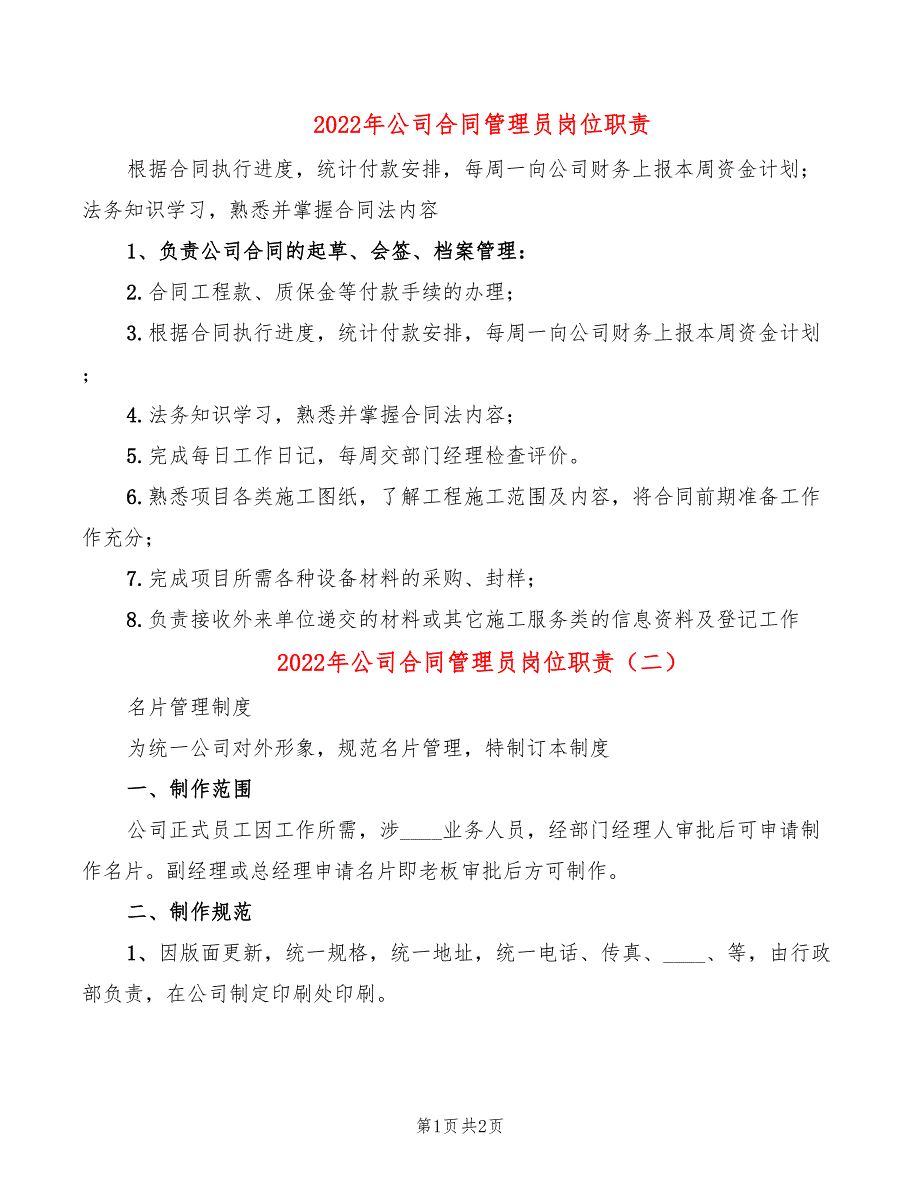 2022年公司合同管理员岗位职责

根据合同执行进度，统计付款安排，每周一向公司财务上报本周资金计划；法务知识学习，熟悉并掌握合同法内容

1、负责公司合同的起草、会签、档案管理：

2.合同工程款、质保金等付款手续的办理；

3.根据合同执行进度，统计付款安排，每周一向公司财务上报本周资金计划；

4.法务知识学习，熟悉并掌握合同法内容；

5.完成每日工作日记，每周交部门经理检查评价。

6.熟悉项目各类施工图纸，了解工程施工范围及内容，将合同前期准备工作作充分；

7.完成项目所需各种设备材料的采购、封样；

8.负责接收外来单位递交的材料或其它施工服务类的信息资料及登记工作

2022年公司合同管理员岗位职责（二）

名片管理制度

为统一公司对外形象，规范名片管理，特制订本制度

一、制作范围

公司正式员工因工作所需，涉____业务人员，经部门经理人审批后可申请制作名片。副经理或总经理申请名片即老板审批后方可制作。

二、制作规范

1、因版面更新，统一规格，统一地址，统一电话、传真、____、等，由行政部负责，在公司制定印刷处印刷。

第1页 共2页